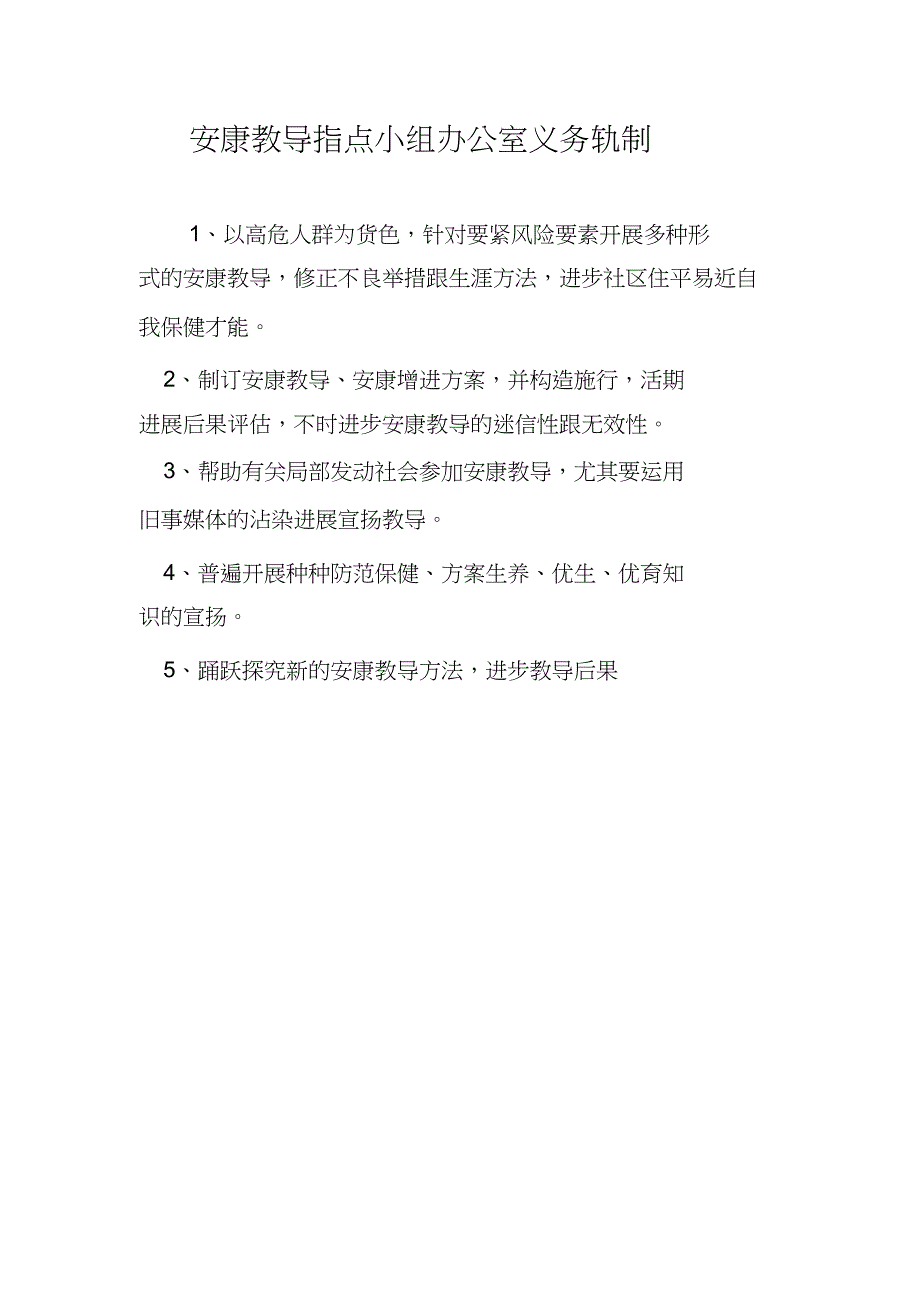 安康教导指点小组办公室义务轨制

1、以高危人群为货色，针对要紧风险要素开展多种形式的安康教导，修正不良举措跟生涯方法，进步社区住平易近自我保健才能。

2、制订安康教导、安康增进方案，并构造施行，活期进展后果评估，不时进步安康教导的迷信性跟无效性。

3、帮助有关局部发动社会参加安康教导，尤其要运用旧事媒体的沾染进展宣扬教导。

4、普遍开展种种防范保健、方案生养、优生、优育知识的宣扬。

5、踊跃探究新的安康教导方法，进步教导后果